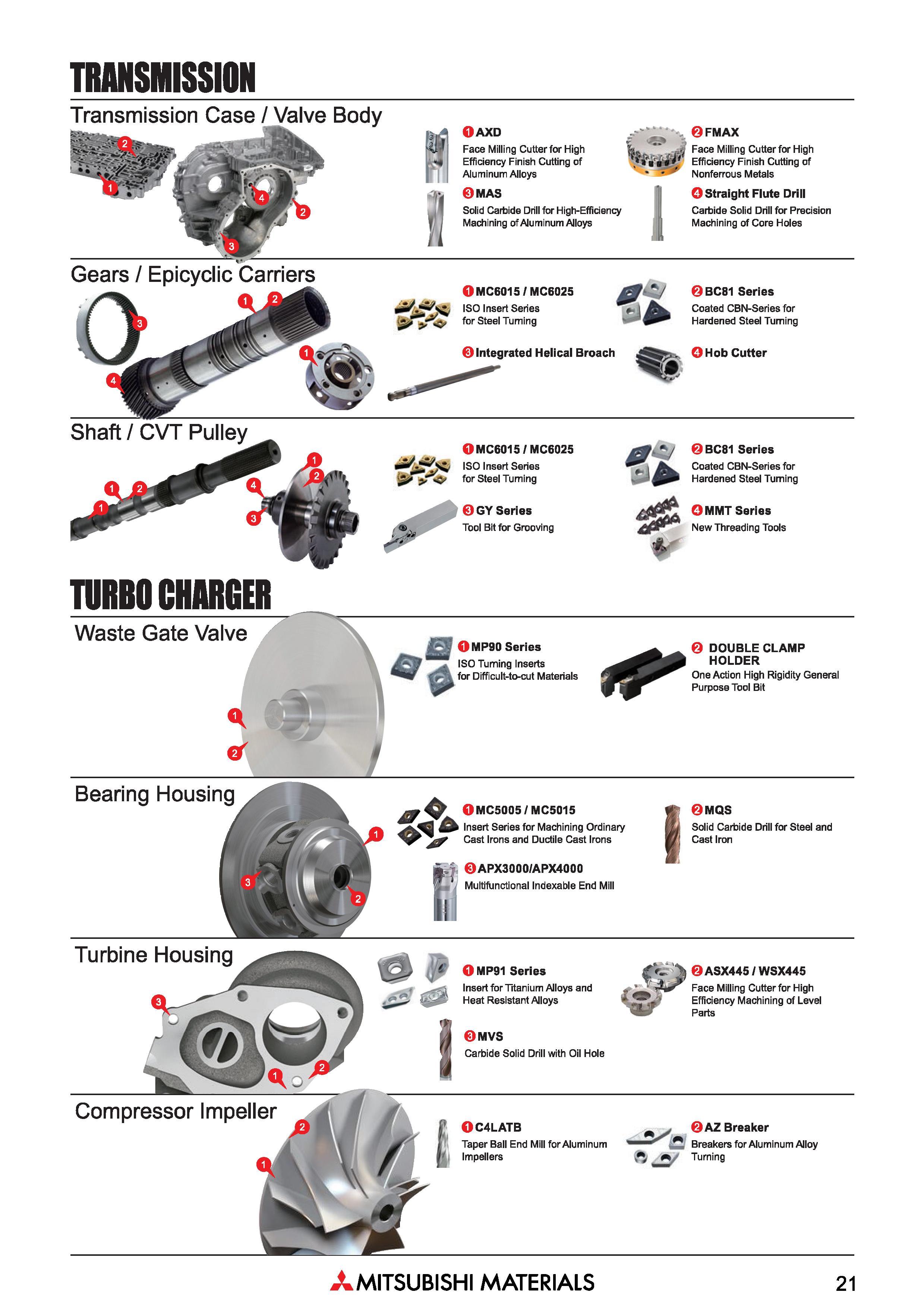 TRANSMISSION

Transmission Case / Valve Body

2 1 4 2 3

1 AXD
Face Milling Cutter for High Efficiency Finish Cutting of Aluminum Alloys

2 FMAX
Face Milling Cutter for High Efficiency Finish Cutting of Nonferrous Metals

3 MAS
Solid Carbide Drill for High-Efficiency Machining of Aluminum Alloys

4 Straight Flute Drill
Carbide Solid Drill for Precision Machining of Core Holes

Gears / Epicyclic Carriers

3 1 2 1 4

1 MC6015 / MC6025
ISO Insert Series for Steel Turning

2 BC81 Series
Coated CBN-Series for Hardened Steel Turning

3 Integrated Helical Broach

4 Hob Cutter

Shaft / CVT Pulley

1 2 1 1 2 4 3

1 MC6015 / MC6025
ISO Insert Series for Steel Turning

2 BC81 Series
Coated CBN-Series for Hardened Steel Turning

3 GY Series
Tool Bit for Grooving

4 MMT Series
New Threading Tools

TURBO CHARGER

Waste Gate Valve

1 2

1 MP90 Series
ISO Turning Inserts for Difficult-to-cut Materials

2 DOUBLE CLAMP HOLDER
One Action High Rigidity General Purpose Tool Bit

Bearing Housing

1 3 2

1 MC5005 / MC5015
Insert Series for Machining Ordinary Cast Irons and Ductile Cast Irons

2 MQS
Solid Carbide Drill for Steel and Cast Iron

3 APX3000/APX4000
Multifunctional Indexable End Mill

Turbine Housing

3 1 2

1 MP91 Series
Insert for Titanium Alloys and Heat Resistant Alloys

2 ASX445 / WSX445
Face Milling Cutter for High Efficiency Machining of Level Parts

3 MVS
Carbide Solid Drill with Oil Hole

Compressor Impeller

2 1

1 C4LATB
Taper Ball End Mill for Aluminum Impellers

2 AZ Breaker
Breakers for Aluminum Alloy Turning

MITSUBISHI MATERIALS

21